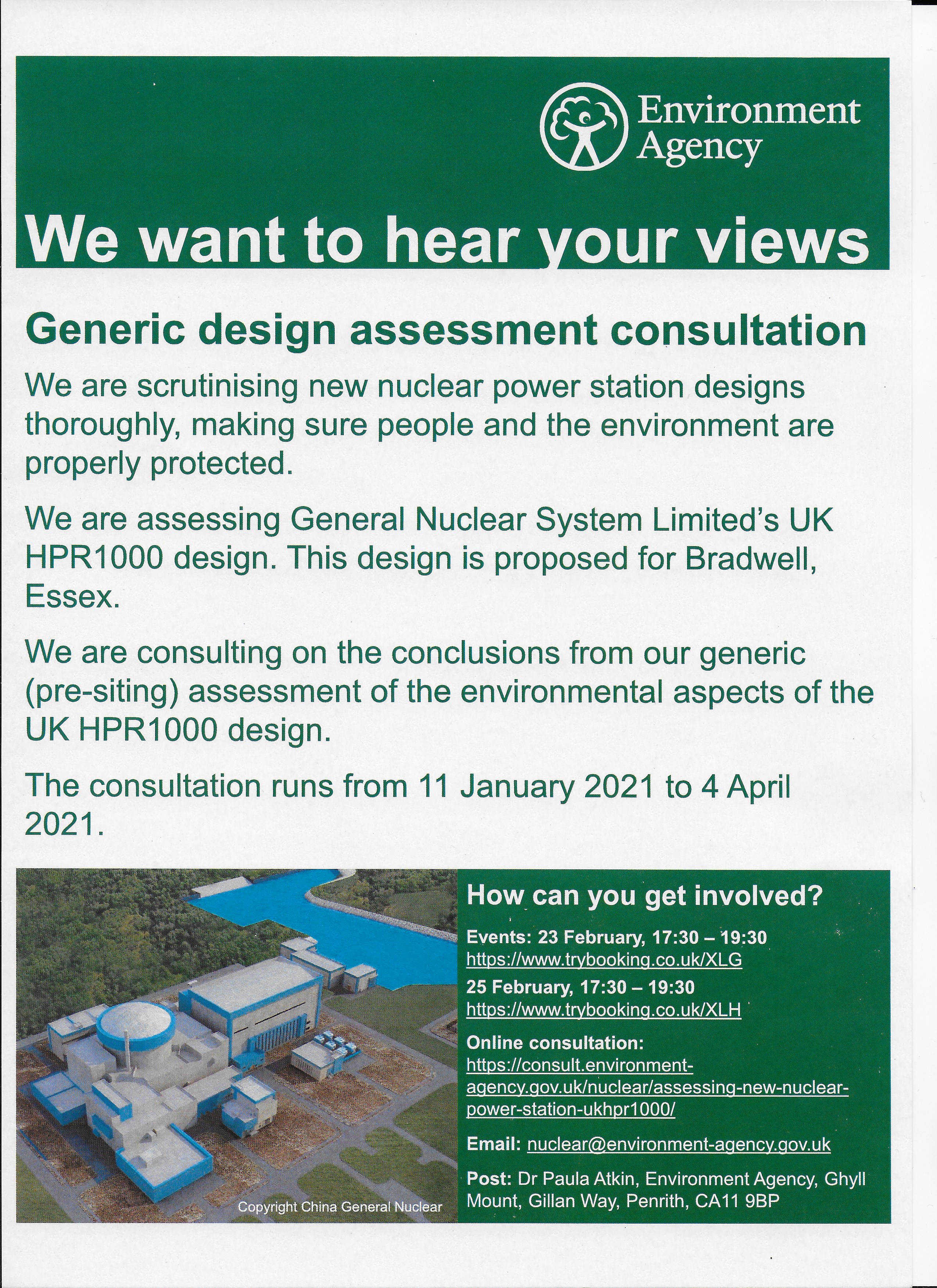 Environment Agency

We want to hear your views

Generic design assessment consultation

We are scrutinising new nuclear power station designs thoroughly, making sure people and the environment are properly protected.

We are assessing General Nuclear System Limited's UK HPR1000 design. This design is proposed for Bradwell, Essex.

We are consulting on the conclusions from our generic (pre-siting) assessment of the environmental aspects of the UK HPR1000 design.

The consultation runs from 11 January 2021 to 4 April 2021.

Copyright China General Nuclear

How can you get involved?

Events: 23 February, 17:30 – 19:30
https://www.trybooking.co.uk/XLG
25 February, 17:30 – 19:30
https://www.trybooking.co.uk/XLH

Online consultation:
https://consult.environment-agency.gov.uk/nuclear/assessing-new-nuclear-power-station-ukhpr1000/

Email: nuclear@environment-agency.gov.uk

Post: Dr Paula Atkin, Environment Agency, Ghyll Mount, Gillan Way, Penrith, CA11 9BP